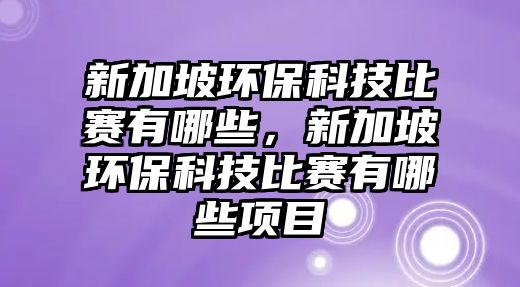 新加坡环保科技比赛有哪些，新加坡环保科技比赛有哪些项目